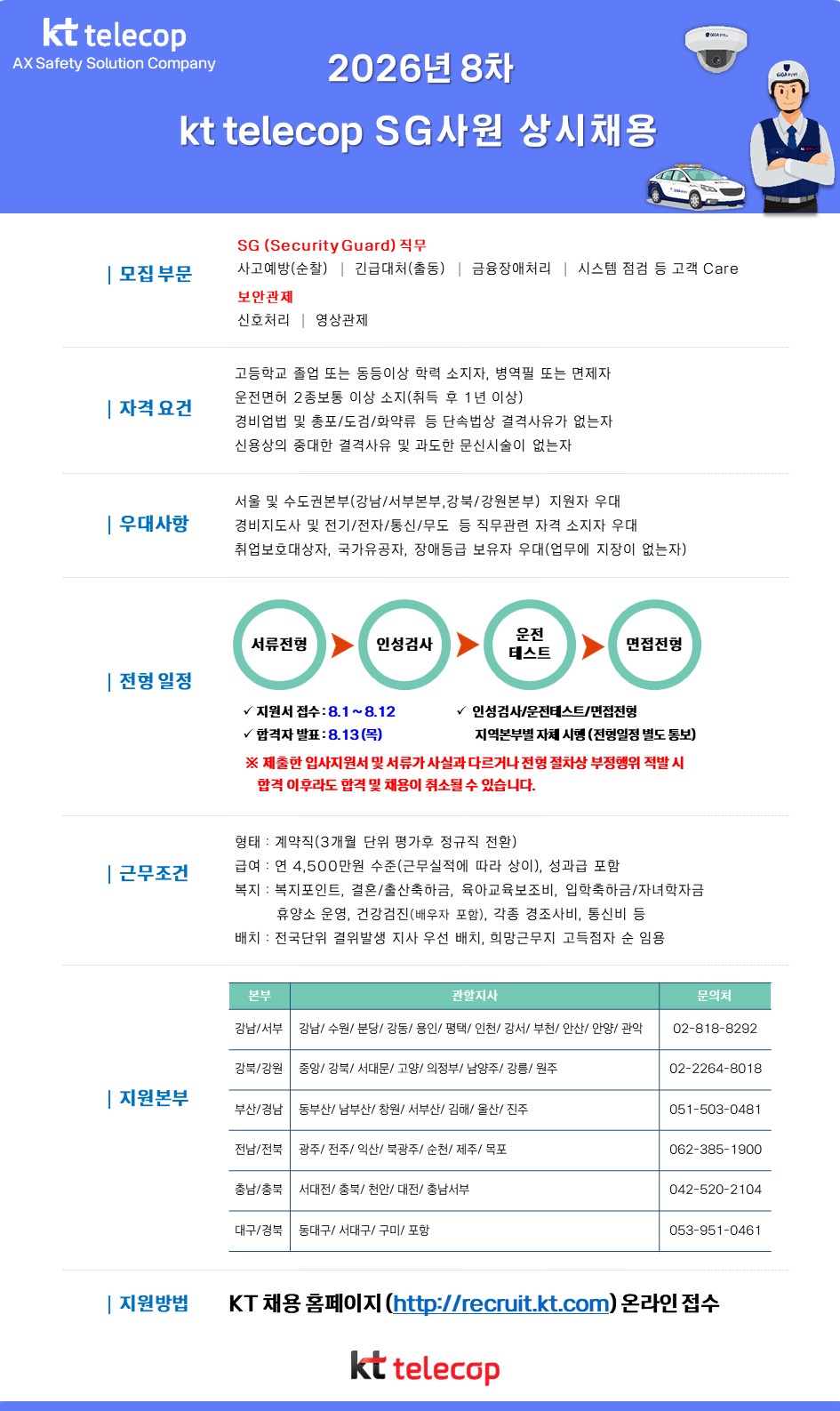 kt telecop
AX Safety Solution Company

2026년 8차

kt telecop SG사원 상시채용

| 모집 부문

SG (Security Guard) 직무
사고예방(순찰) | 긴급대처(출동) | 금융장애처리 | 시스템 점검 등 고객 Care
보안관제
신호처리 | 영상관제

| 자격 요건

고등학교 졸업 또는 동등이상 학력 소지자, 병역필 또는 면제자
운전면허 2종보통 이상 소지(취득 후 1년 이상)
경비업법 및 총포/도검/화약류 등 단속법상 결격사유가 없는자
신용상의 중대한 결격사유 및 과도한 문신시술이 없는자

| 우대사항

서울 및 수도권본부(강남/서부본부,강북/강원본부) 지원자 우대
경비지도사 및 전기/전자/통신/무도 등 직무관련 자격 소지자 우대
취업보호대상자, 국가유공자, 장애등급 보유자 우대(업무에 지장이 없는자)

| 전형 일정

서류전형 인성검사 운전 테스트 면접전형

✓ 지원서 접수 : 8.1 ~ 8.12
✓ 합격자 발표 : 8.13 (목)
✓ 인성검사/운전테스트/면접전형 지역본부별 자체 시행 (전형일정 별도 통보)

※ 제출한 입사지원서 및 서류가 사실과 다르거나 전형 절차상 부정행위 적발 시 합격 이후라도 합격 및 채용이 취소될 수 있습니다.

| 근무조건

형태 : 계약직(3개월 단위 평가후 정규직 전환)
급여 : 연 4,500만원 수준(근무실적에 따라 상이), 성과급 포함
복지 : 복지포인트, 결혼/출산축하금, 육아교육보조비, 입학축하금/자녀학자금
휴양소 운영, 건강검진(배우자 포함), 각종 경조사비, 통신비 등
배치 : 전국단위 결위발생 지사 우선 배치, 희망근무지 고득점자 순 임용

| 지원본부

| 본부 | 관할지사 | 문의처 |
|---|---|---|
| 강남/서부 | 강남/ 수원/ 분당/ 강동/ 용인/ 평택/ 인천/ 강서/ 부천/ 안산/ 안양/ 관악 | 02-818-8292 |
| 강북/강원 | 중앙/ 강북/ 서대문/ 고양/ 의정부/ 남양주/ 강릉/ 원주 | 02-2264-8018 |
| 부산/경남 | 동부산/ 남부산/ 창원/ 서부산/ 김해/ 울산/ 진주 | 051-503-0481 |
| 전남/전북 | 광주/ 전주/ 익산/ 북광주/ 순천/ 제주/ 목포 | 062-385-1900 |
| 충남/충북 | 서대전/ 충북/ 천안/ 대전/ 충남서부 | 042-520-2104 |
| 대구/경북 | 동대구/ 서대구/ 구미/ 포항 | 053-951-0461 |

| 지원방법

KT 채용 홈페이지 (http://recruit.kt.com) 온라인 접수

kt telecop